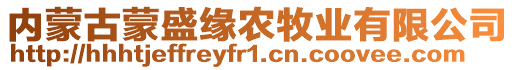 内蒙古蒙盛缘农牧业有限公司
http://hhhtjeffreyfr1.cn.coovee.com